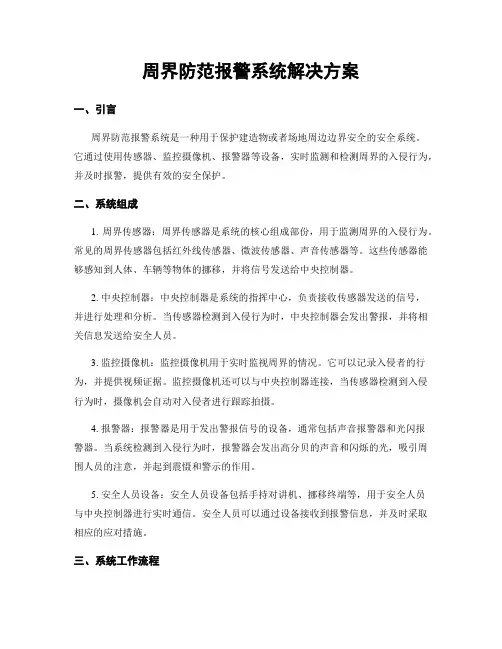 周界防范报警系统解决方案

一、引言

周界防范报警系统是一种用于保护建造物或者场地周边边界安全的安全系统。它通过使用传感器、监控摄像机、报警器等设备，实时监测和检测周界的入侵行为，并及时报警，提供有效的安全保护。

二、系统组成

1. 周界传感器：周界传感器是系统的核心组成部份，用于监测周界的入侵行为。常见的周界传感器包括红外线传感器、微波传感器、声音传感器等。这些传感器能够感知到人体、车辆等物体的挪移，并将信号发送给中央控制器。

2. 中央控制器：中央控制器是系统的指挥中心，负责接收传感器发送的信号，并进行处理和分析。当传感器检测到入侵行为时，中央控制器会发出警报，并将相关信息发送给安全人员。

3. 监控摄像机：监控摄像机用于实时监视周界的情况。它可以记录入侵者的行为，并提供视频证据。监控摄像机还可以与中央控制器连接，当传感器检测到入侵行为时，摄像机会自动对入侵者进行跟踪拍摄。

4. 报警器：报警器是用于发出警报信号的设备，通常包括声音报警器和光闪报警器。当系统检测到入侵行为时，报警器会发出高分贝的声音和闪烁的光，吸引周围人员的注意，并起到震慑和警示的作用。

5. 安全人员设备：安全人员设备包括手持对讲机、挪移终端等，用于安全人员与中央控制器进行实时通信。安全人员可以通过设备接收到报警信息，并及时采取相应的应对措施。

三、系统工作流程